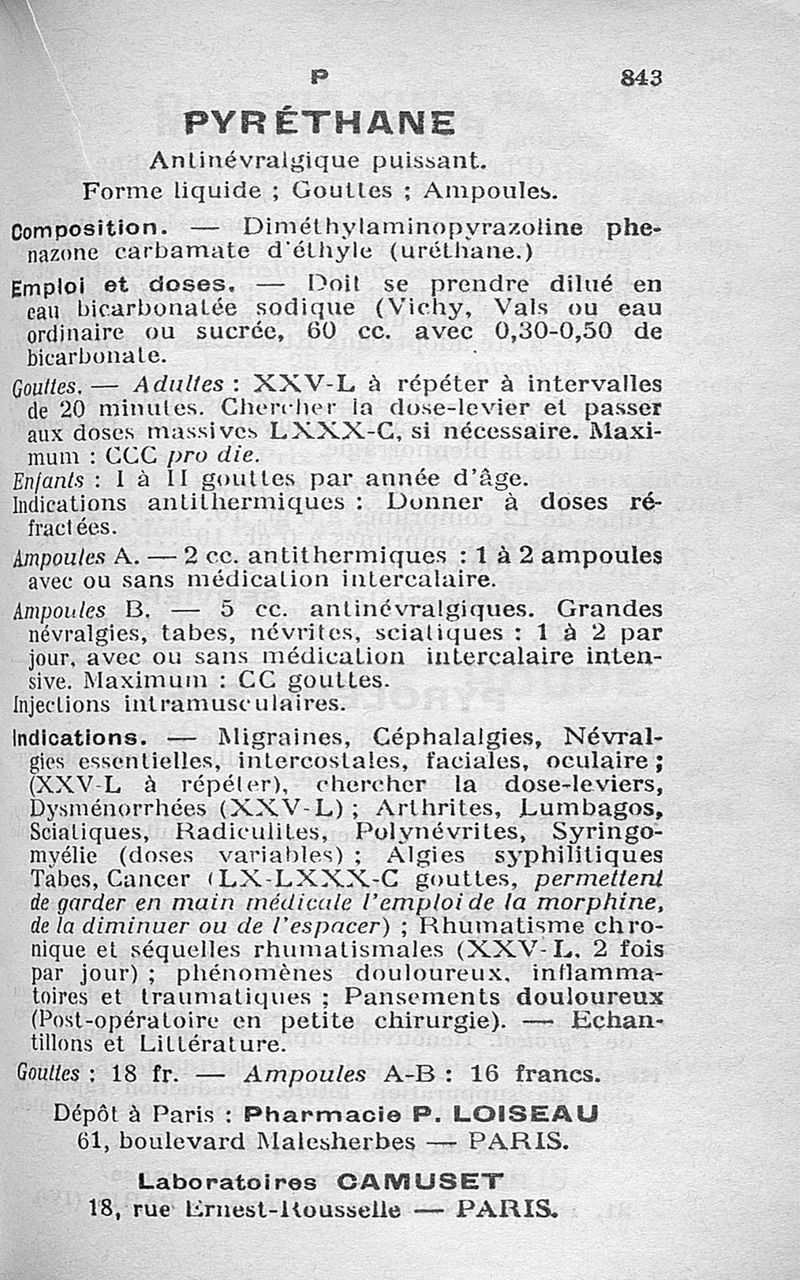 P 843

PYRÉTHANE

Antinévralgique puissant.
Forme liquide ; Gouttes ; Ampoules.

Composition. — Diméthylaminopyrazoline phenazone carbamate d'éthyle (uréthane.)

Emploi et doses. — Doit se prendre dilué en eau bicarbonatée sodique (Vichy, Vals ou eau ordinaire ou sucrée, 60 cc. avec 0,30-0,50 de bicarbonate.

Gouttes. — Adultes : XXV-L à répéter à intervalles de 20 minutes. Chercher la dose-levier et passer aux doses massives LXXX-C, si nécessaire. Maximum : CCC pro die.
Enfants : I à II gouttes par année d'âge.
Indications antithermiques : Donner à doses réfractées.
Ampoules A. — 2 cc. antithermiques : 1 à 2 ampoules avec ou sans médication intercalaire.
Ampoules B. — 5 cc. antinévralgiques. Grandes névralgies, tabes, névrites, sciatiques : 1 à 2 par jour, avec ou sans médication intercalaire intensive. Maximum : CC gouttes.
Injections intramusculaires.

Indications. — Migraines, Céphalalgies, Névralgies essentielles, intercostales, faciales, oculaire ; (XXV-L à répéter), chercher la dose-leviers, Dysménorrhées (XXV-L) ; Arthrites, Lumbagos, Sciatiques, Radiculites, Polynévrites, Syringomyélie (doses variables) ; Algies syphilitiques Tabes, Cancer (LX-LXXX-C gouttes, permettent de garder en main médicale l'emploi de la morphine, de la diminuer ou de l'espacer) ; Rhumatisme chronique et séquelles rhumatismales (XXV-L, 2 fois par jour) ; phénomènes douloureux, inflammatoires et traumatiques ; Pansements douloureux (Post-opératoire en petite chirurgie). — Echantillons et Littérature.

Gouttes : 18 fr. — Ampoules A-B : 16 francs.

Dépôt à Paris : Pharmacie P. LOISEAU
61, boulevard Malesherbes — PARIS.

Laboratoires CAMUSET
18, rue Ernest-Rousselle — PARIS.